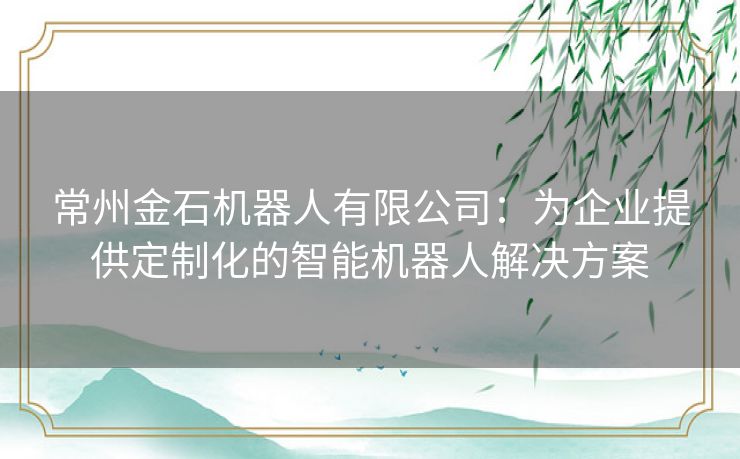 常州金石机器人有限公司：为企业提供定制化的智能机器人解决方案